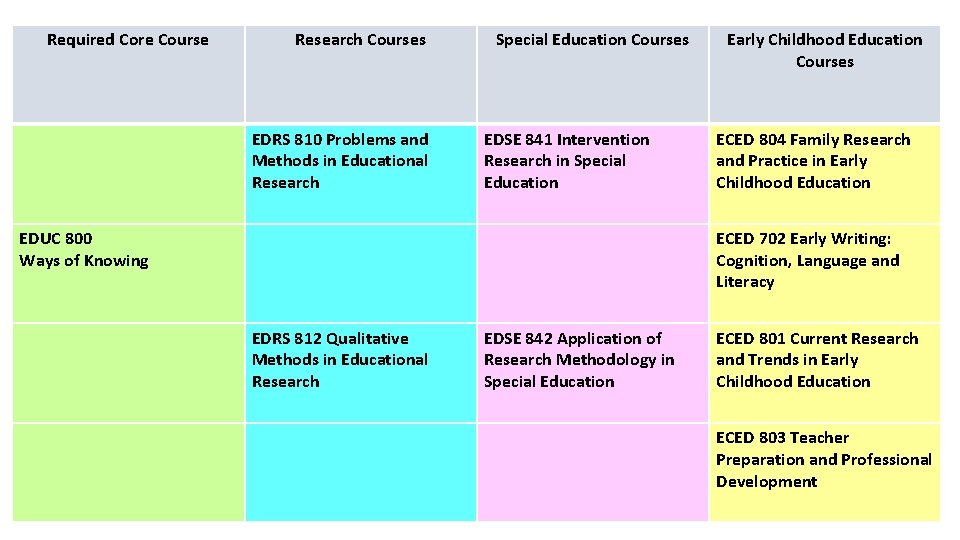 | Required Core Course | Research Courses | Special Education Courses | Early Childhood Education Courses |
|---|---|---|---|
| | EDRS 810 Problems and Methods in Educational Research | EDSE 841 Intervention Research in Special Education | ECED 804 Family Research and Practice in Early Childhood Education |
| EDUC 800 Ways of Knowing | | | ECED 702 Early Writing: Cognition, Language and Literacy |
| | EDRS 812 Qualitative Methods in Educational Research | EDSE 842 Application of Research Methodology in Special Education | ECED 801 Current Research and Trends in Early Childhood Education |
| | | | ECED 803 Teacher Preparation and Professional Development |